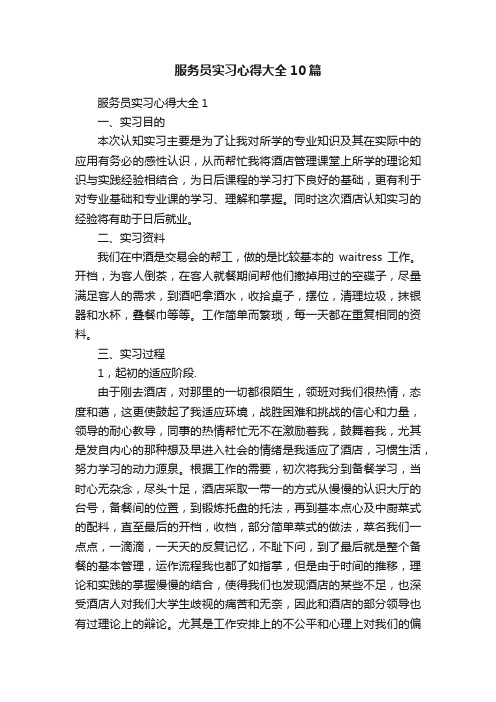 服务员实习心得大全10篇

服务员实习心得大全1

一、实习目的

本次认知实习主要是为了让我对所学的专业知识及其在实际中的应用有务必的感性认识，从而帮忙我将酒店管理课堂上所学的理论知识与实践经验相结合，为日后课程的学习打下良好的基础，更有利于对专业基础和专业课的学习、理解和掌握。同时这次酒店认知实习的经验将有助于日后就业。

二、实习资料

我们在中酒是交易会的帮工，做的是比较基本的 waitress 工作。开档，为客人倒茶，在客人就餐期间帮他们撤掉用过的空碟子，尽量满足客人的需求，到酒吧拿酒水，收拾桌子，摆位，清理垃圾，抹银器和水杯，叠餐巾等等。工作简单而繁琐，每一天都在重复相同的资料。

三、实习过程

1，起初的适应阶段.

由于刚去酒店，对那里的一切都很陌生，领班对我们很热情，态度和蔼，这更使鼓起了我适应环境，战胜困难和挑战的信心和力量，领导的耐心教导，同事的热情帮忙无不在激励着我，鼓舞着我，尤其是发自内心的那种想及早进入社会的情绪是我适应了酒店，习惯生活，努力学习的动力源泉。根据工作的需要，初次将我分到备餐学习，当时心无杂念，尽头十足，酒店采取一带一的方式从慢慢的认识大厅的台号，备餐间的位置，到锻炼托盘的托法，再到基本点心及中厨菜式的配料，直至最后的开档，收档，部分简单菜式的做法，菜名我们一点点，一滴滴，一天天的反复记忆，不耻下问，到了最后就是整个备餐的基本管理，运作流程我也都了如指掌，但是由于时间的推移，理论和实践的掌握慢慢的结合，使得我们也发现酒店的某些不足，也深受酒店人对我们大学生歧视的痛苦和无奈，因此和酒店的部分领导也有过理论上的辩论。尤其是工作安排上的不公平和心理上对我们的偏